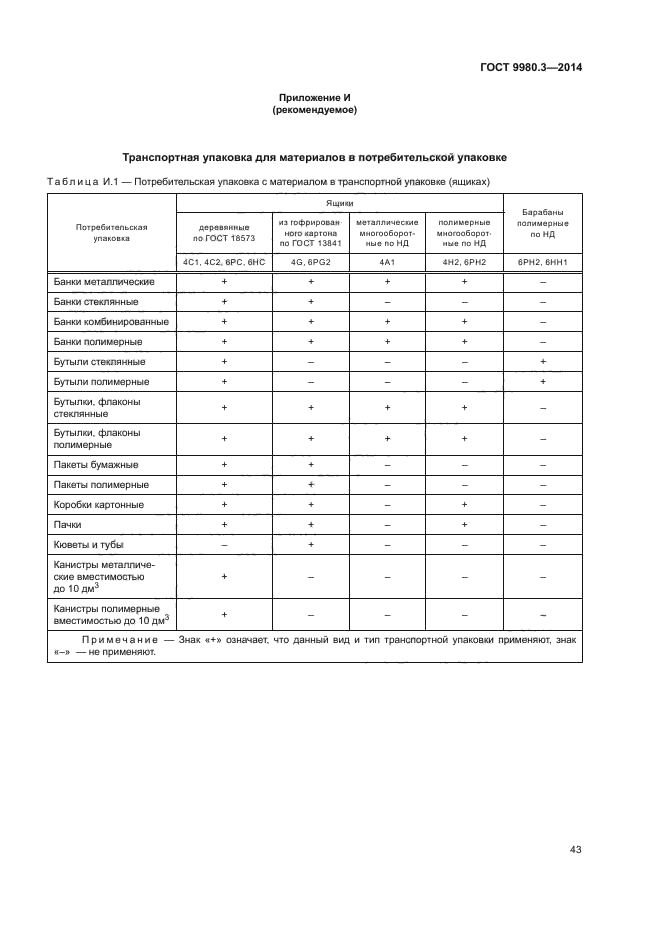 ГОСТ 9980.3—2014

Приложение И
(рекомендуемое)

Транспортная упаковка для материалов в потребительской упаковке

Таблица И.1 — Потребительская упаковка с материалом в транспортной упаковке (ящиках)

| Потребительская упаковка | Ящики: деревянные по ГОСТ 18573 | Ящики: из гофрированного картона по ГОСТ 13841 | Ящики: металлические многооборотные по НД | Ящики: полимерные многооборотные по НД | Барабаны полимерные по НД |
|---|---|---|---|---|---|
| | 4C1, 4C2, 6PC, 6HC | 4G, 6PG2 | 4A1 | 4H2, 6PH2 | 6PH2, 6HH1 |
| Банки металлические | + | + | + | + | – |
| Банки стеклянные | + | + | – | – | – |
| Банки комбинированные | + | + | + | + | – |
| Банки полимерные | + | + | + | + | – |
| Бутыли стеклянные | + | – | – | – | + |
| Бутыли полимерные | + | – | – | – | + |
| Бутылки, флаконы стеклянные | + | + | + | + | – |
| Бутылки, флаконы полимерные | + | + | + | + | – |
| Пакеты бумажные | + | + | – | – | – |
| Пакеты полимерные | + | + | – | – | – |
| Коробки картонные | + | + | – | + | – |
| Пачки | + | + | – | + | – |
| Кюветы и тубы | – | + | – | – | – |
| Канистры металлические вместимостью до 10 дм$^3$ | + | – | – | – | – |
| Канистры полимерные вместимостью до 10 дм$^3$ | + | – | – | – | – |

Примечание — Знак «+» означает, что данный вид и тип транспортной упаковки применяют, знак «–» — не применяют.

43